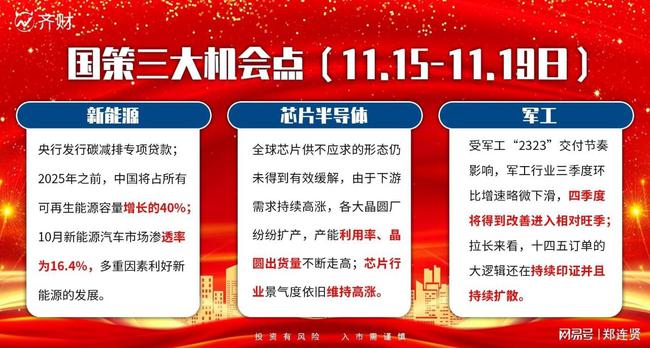 齐财

国策三大机会点（11.15-11.19日）

新能源

央行发行碳减排专项贷款；2025年之前，中国将占所有可再生能源容量增长的40%；10月新能源汽车市场渗透率为16.4%，多重因素利好新能源的发展。

芯片半导体

全球芯片供不应求的形态仍未得到有效缓解，由于下游需求持续高涨，各大晶圆厂纷纷扩产，产能利用率、晶圆出货量不断走高；芯片行业景气度依旧维持高涨。

军工

受军工“2323”交付节奏影响，军工行业三季度环比增速略微下滑，四季度将得到改善进入相对旺季；拉长来看，十四五订单的大逻辑还在持续印证并且持续扩散。

投资有风险 入市需谨慎

网易号 | 郑连贤